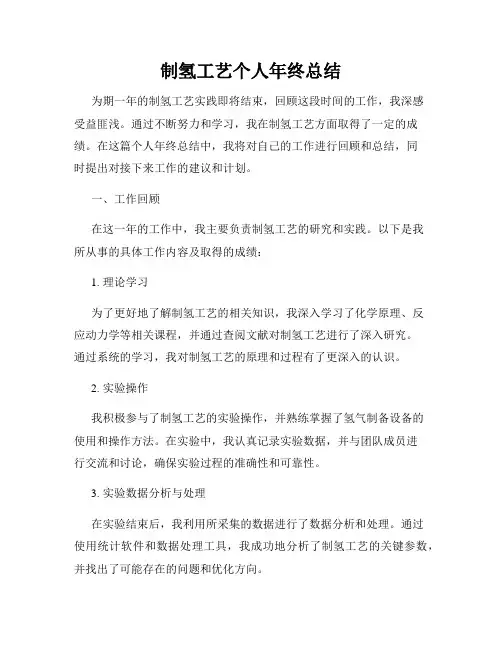 制氢工艺个人年终总结

为期一年的制氢工艺实践即将结束，回顾这段时间的工作，我深感受益匪浅。通过不断努力和学习，我在制氢工艺方面取得了一定的成绩。在这篇个人年终总结中，我将对自己的工作进行回顾和总结，同时提出对接下来工作的建议和计划。

一、工作回顾

在这一年的工作中，我主要负责制氢工艺的研究和实践。以下是我所从事的具体工作内容及取得的成绩：

1. 理论学习

为了更好地了解制氢工艺的相关知识，我深入学习了化学原理、反应动力学等相关课程，并通过查阅文献对制氢工艺进行了深入研究。通过系统的学习，我对制氢工艺的原理和过程有了更深入的认识。

2. 实验操作

我积极参与了制氢工艺的实验操作，并熟练掌握了氢气制备设备的使用和操作方法。在实验中，我认真记录实验数据，并与团队成员进行交流和讨论，确保实验过程的准确性和可靠性。

3. 实验数据分析与处理

在实验结束后，我利用所采集的数据进行了数据分析和处理。通过使用统计软件和数据处理工具，我成功地分析了制氢工艺的关键参数，并找出了可能存在的问题和优化方向。